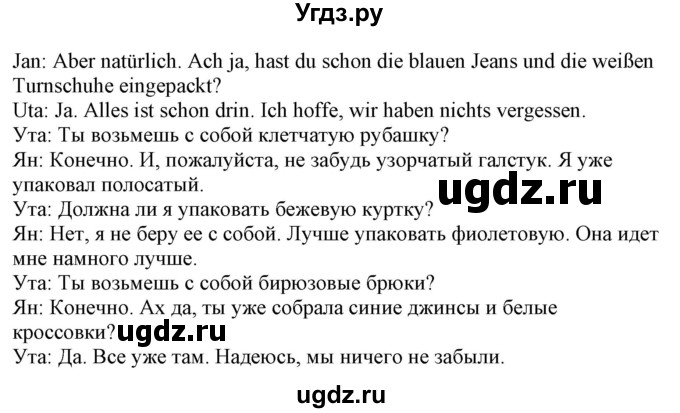 Угдз.ру

Jan: Aber natürlich. Ach ja, hast du schon die blauen Jeans und die weißen Turnschuhe eingepackt?
Uta: Ja. Alles ist schon drin. Ich hoffe, wir haben nichts vergessen.
Ута: Ты возьмешь с собой клетчатую рубашку?
Ян: Конечно. И, пожалуйста, не забудь узорчатый галстук. Я уже упаковал полосатый.
ugdz.ru
Ута: Должна ли я упаковать бежевую куртку?
Ян: Нет, я не беру ее с собой. Лучше упаковать фиолетовую. Она идет мне намного лучше.
Ута: Ты возьмешь с собой бирюзовые брюки?
Ян: Конечно. Ах да, ты уже собрала синие джинсы и белые кроссовки?ugdz.ru
Ута: Да. Все уже там. Надеюсь, мы ничего не забыли.

ugdz.ru